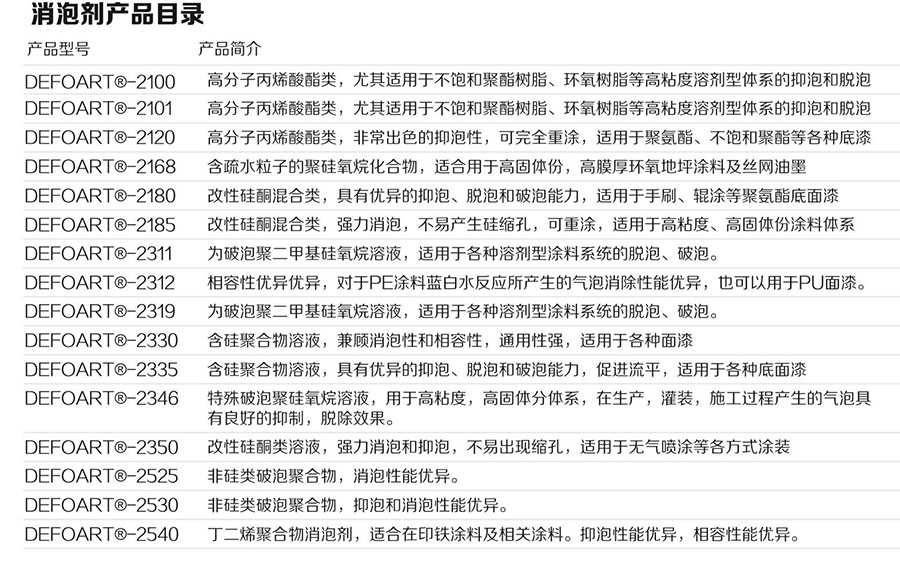 消泡剂产品目录

| 产品型号 | 产品简介 |
|---|---|
| DEFOART®-2100 | 高分子丙烯酸酯类，尤其适用于不饱和聚酯树脂、环氧树脂等高粘度溶剂型体系的抑泡和脱泡 |
| DEFOART®-2101 | 高分子丙烯酸酯类，尤其适用于不饱和聚酯树脂、环氧树脂等高粘度溶剂型体系的抑泡和脱泡 |
| DEFOART®-2120 | 高分子丙烯酸酯类，非常出色的抑泡性，可完全重涂，适用于聚氨酯、不饱和聚酯等各种底漆 |
| DEFOART®-2168 | 含疏水粒子的聚硅氧烷化合物，适合用于高固体份，高膜厚环氧地坪涂料及丝网油墨 |
| DEFOART®-2180 | 改性硅酮混合类，具有优异的抑泡、脱泡和破泡能力，适用于手刷、辊涂等聚氨酯底面漆 |
| DEFOART®-2185 | 改性硅酮混合类，强力消泡，不易产生硅缩孔，可重涂，适用于高粘度、高固体份涂料体系 |
| DEFOART®-2311 | 为破泡聚二甲基硅氧烷溶液，适用于各种溶剂型涂料系统的脱泡、破泡。 |
| DEFOART®-2312 | 相容性优异优异，对于PE涂料蓝白水反应所产生的气泡消除性能优异，也可以用于PU面漆。 |
| DEFOART®-2319 | 为破泡聚二甲基硅氧烷溶液，适用于各种溶剂型涂料系统的脱泡、破泡。 |
| DEFOART®-2330 | 含硅聚合物溶液，兼顾消泡性和相容性，通用性强，适用于各种面漆 |
| DEFOART®-2335 | 含硅聚合物溶液，具有优异的抑泡、脱泡和破泡能力，促进流平，适用于各种底面漆 |
| DEFOART®-2346 | 特殊破泡聚硅氧烷溶液，用于高粘度，高固体分体系，在生产，灌装，施工过程产生的气泡具有良好的抑制，脱除效果。 |
| DEFOART®-2350 | 改性硅酮类溶液，强力消泡和抑泡，不易出现缩孔，适用于无气喷涂等各方式涂装 |
| DEFOART®-2525 | 非硅类破泡聚合物，消泡性能优异。 |
| DEFOART®-2530 | 非硅类破泡聚合物，抑泡和消泡性能优异。 |
| DEFOART®-2540 | 丁二烯聚合物消泡剂，适合在印铁涂料及相关涂料。抑泡性能优异，相容性能优异。 |